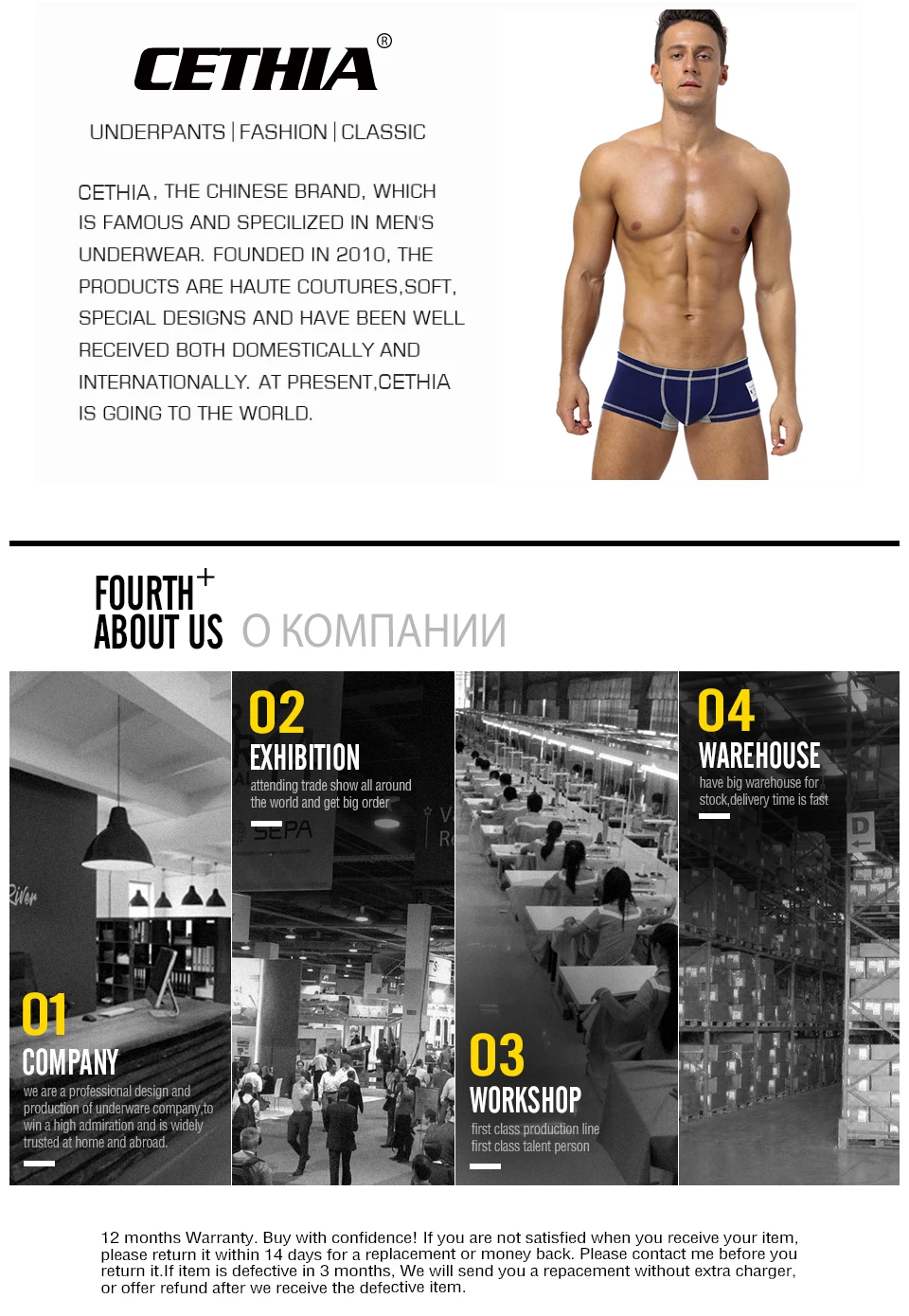 CETHIA®

UNDERPANTS | FASHION | CLASSIC

CETHIA, THE CHINESE BRAND, WHICH IS FAMOUS AND SPECILIZED IN MEN'S UNDERWEAR. FOUNDED IN 2010, THE PRODUCTS ARE HAUTE COUTURES,SOFT, SPECIAL DESIGNS AND HAVE BEEN WELL RECEIVED BOTH DOMESTICALLY AND INTERNATIONALLY. AT PRESENT,CETHIA IS GOING TO THE WORLD.

FOURTH+
ABOUT US О КОМПАНИИ

01
COMPANY
we are a professional design and production of underware company,to win a high admiration and is widely trusted at home and abroad.

02
EXHIBITION
attending trade show all around the world and get big order

03
WORKSHOP
first class production line
first class talent person

04
WAREHOUSE
have big warehouse for stock,delivery time is fast

12 months Warranty. Buy with confidence! If you are not satisfied when you receive your item, please return it within 14 days for a replacement or money back. Please contact me before you return it.If item is defective in 3 months, We will send you a repacement without extra charger, or offer refund after we receive the defective item.